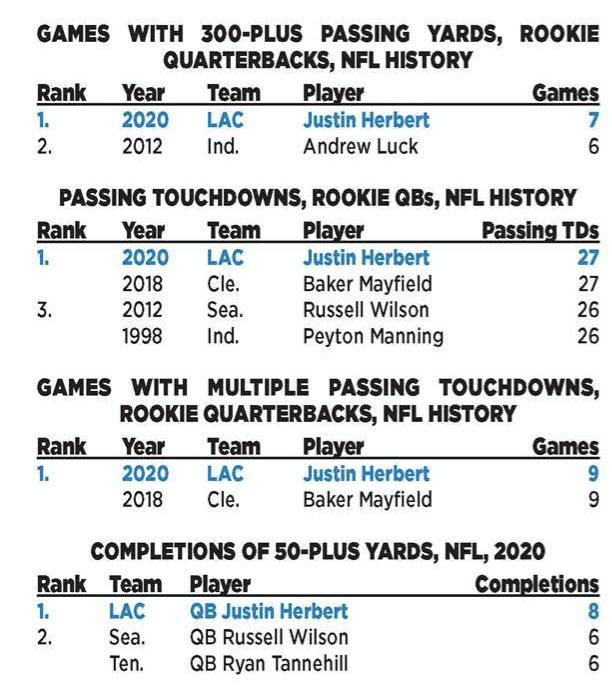 GAMES WITH 300-PLUS PASSING YARDS, ROOKIE QUARTERBACKS, NFL HISTORY

| Rank | Year | Team | Player | Games |
|---|---|---|---|---|
| 1. | 2020 | LAC | Justin Herbert | 7 |
| 2. | 2012 | Ind. | Andrew Luck | 6 |

PASSING TOUCHDOWNS, ROOKIE QBs, NFL HISTORY

| Rank | Year | Team | Player | Passing TDs |
|---|---|---|---|---|
| 1. | 2020 | LAC | Justin Herbert | 27 |
| | 2018 | Cle. | Baker Mayfield | 27 |
| 3. | 2012 | Sea. | Russell Wilson | 26 |
| | 1998 | Ind. | Peyton Manning | 26 |

GAMES WITH MULTIPLE PASSING TOUCHDOWNS, ROOKIE QUARTERBACKS, NFL HISTORY

| Rank | Year | Team | Player | Games |
|---|---|---|---|---|
| 1. | 2020 | LAC | Justin Herbert | 9 |
| | 2018 | Cle. | Baker Mayfield | 9 |

COMPLETIONS OF 50-PLUS YARDS, NFL, 2020

| Rank | Team | Player | Completions |
|---|---|---|---|
| 1. | LAC | QB Justin Herbert | 8 |
| 2. | Sea. | QB Russell Wilson | 6 |
| | Ten. | QB Ryan Tannehill | 6 |